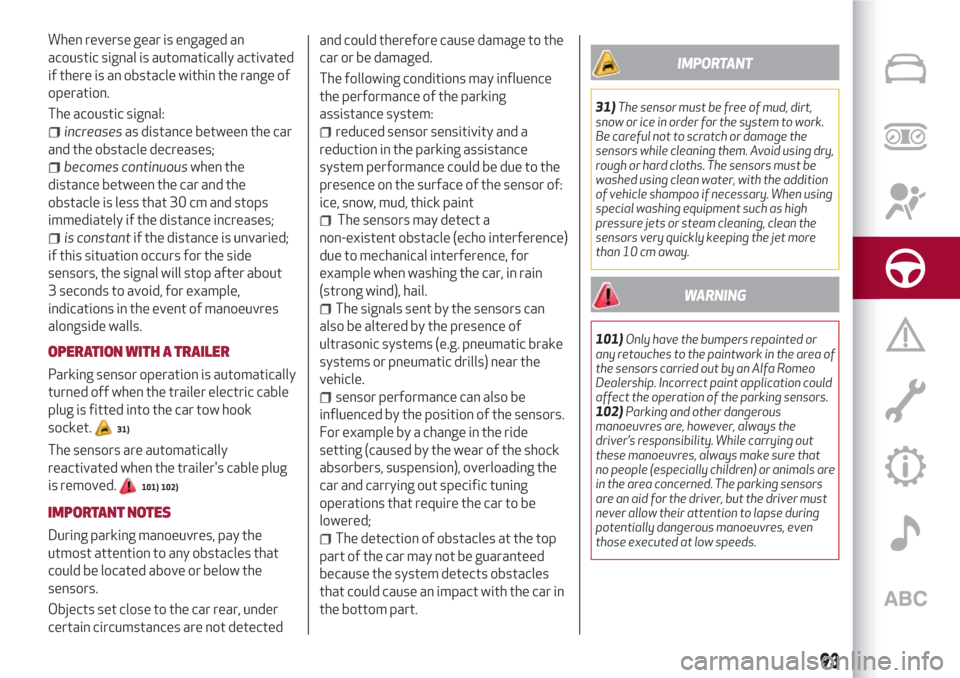 When reverse gear is engaged an acoustic signal is automatically activated if there is an obstacle within the range of operation.

The acoustic signal:

increases as distance between the car and the obstacle decreases;

becomes continuous when the distance between the car and the obstacle is less that 30 cm and stops immediately if the distance increases;

is constant if the distance is unvaried; if this situation occurs for the side sensors, the signal will stop after about 3 seconds to avoid, for example, indications in the event of manoeuvres alongside walls.

OPERATION WITH A TRAILER

Parking sensor operation is automatically turned off when the trailer electric cable plug is fitted into the car tow hook socket. 31)

The sensors are automatically reactivated when the trailer's cable plug is removed. 101) 102)

IMPORTANT NOTES

During parking manoeuvres, pay the utmost attention to any obstacles that could be located above or below the sensors.

Objects set close to the car rear, under certain circumstances are not detected and could therefore cause damage to the car or be damaged.

The following conditions may influence the performance of the parking assistance system:

reduced sensor sensitivity and a reduction in the parking assistance system performance could be due to the presence on the surface of the sensor of: ice, snow, mud, thick paint

The sensors may detect a non-existent obstacle (echo interference) due to mechanical interference, for example when washing the car, in rain (strong wind), hail.

The signals sent by the sensors can also be altered by the presence of ultrasonic systems (e.g. pneumatic brake systems or pneumatic drills) near the vehicle.

sensor performance can also be influenced by the position of the sensors. For example by a change in the ride setting (caused by the wear of the shock absorbers, suspension), overloading the car and carrying out specific tuning operations that require the car to be lowered;

The detection of obstacles at the top part of the car may not be guaranteed because the system detects obstacles that could cause an impact with the car in the bottom part.

IMPORTANT

31) The sensor must be free of mud, dirt, snow or ice in order for the system to work. Be careful not to scratch or damage the sensors while cleaning them. Avoid using dry, rough or hard cloths. The sensors must be washed using clean water, with the addition of vehicle shampoo if necessary. When using special washing equipment such as high pressure jets or steam cleaning, clean the sensors very quickly keeping the jet more than 10 cm away.

WARNING

101) Only have the bumpers repainted or any retouches to the paintwork in the area of the sensors carried out by an Alfa Romeo Dealership. Incorrect paint application could affect the operation of the parking sensors.
102) Parking and other dangerous manoeuvres are, however, always the driver's responsibility. While carrying out these manoeuvres, always make sure that no people (especially children) or animals are in the area concerned. The parking sensors are an aid for the driver, but the driver must never allow their attention to lapse during potentially dangerous manoeuvres, even those executed at low speeds.

ABC

93

carmanualsonline.info